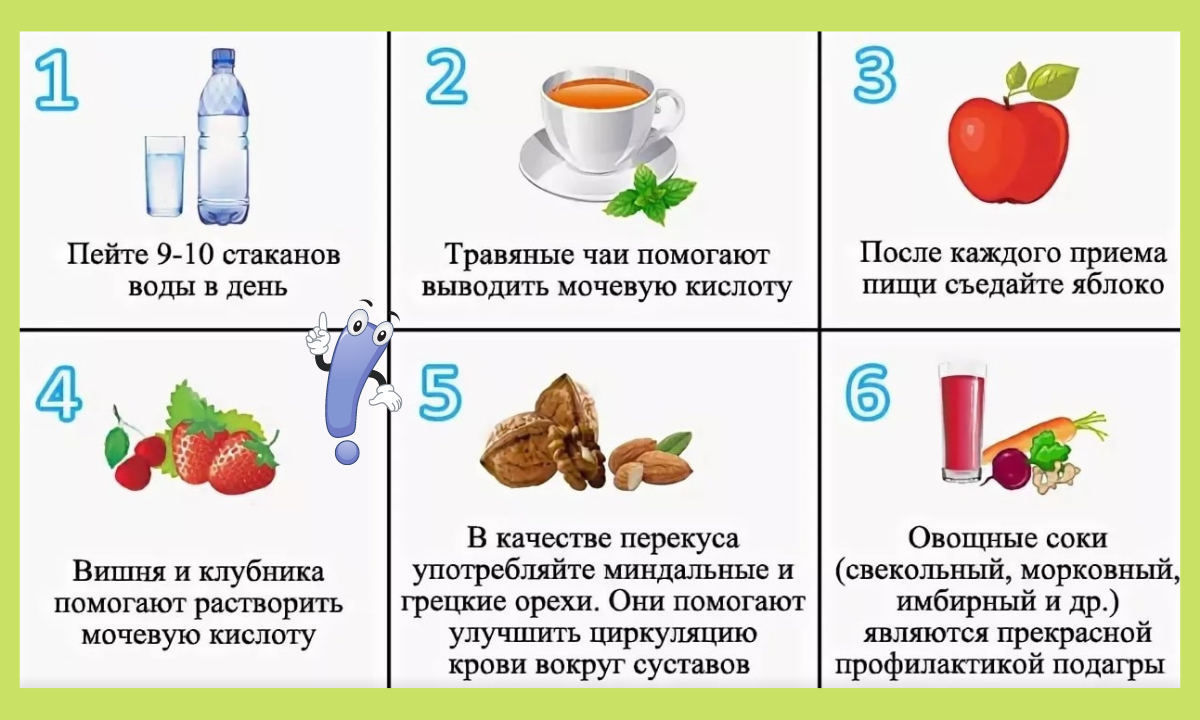 1

Пейте 9-10 стаканов воды в день

2

Травяные чаи помогают выводить мочевую кислоту

3

После каждого приема пищи съедайте яблоко

4

Вишня и клубника помогают растворить мочевую кислоту

5

В качестве перекуса употребляйте миндальные и грецкие орехи. Они помогают улучшить циркуляцию крови вокруг суставов

6

Овощные соки (свекольный, морковный, имбирный и др.) являются прекрасной профилактикой подагры